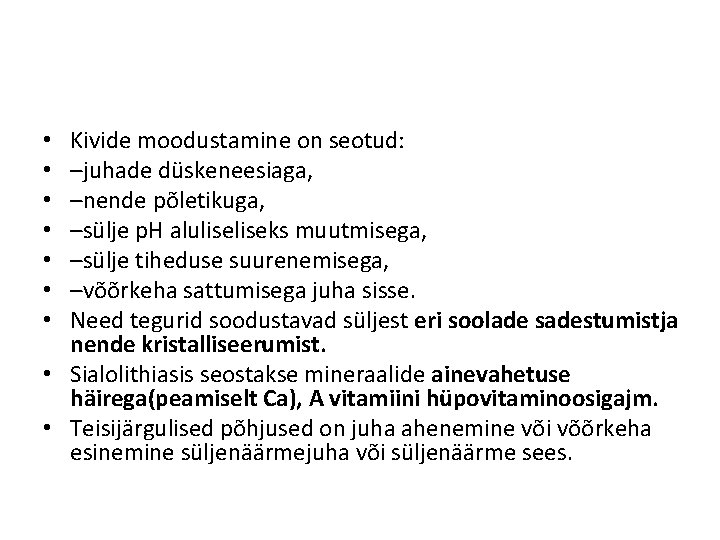 • Kivide moodustamine on seotud:
• –juhade düskeneesiaga,
• –nende põletikuga,
• –sülje pH aluliseliseks muutmisega,
• –sülje tiheduse suurenemisega,
• –võõrkeha sattumisega juha sisse.
• Need tegurid soodustavad süljest eri soolade sadestumistja nende kristalliseerumist.
• Sialolithiasis seostakse mineraalide ainevahetuse häirega(peamiselt Ca), A vitamiini hüpovitaminoosigajm.
• Teisijärgulised põhjused on juha ahenemine või võõrkeha esinemine süljenäärmejuha või süljenäärme sees.